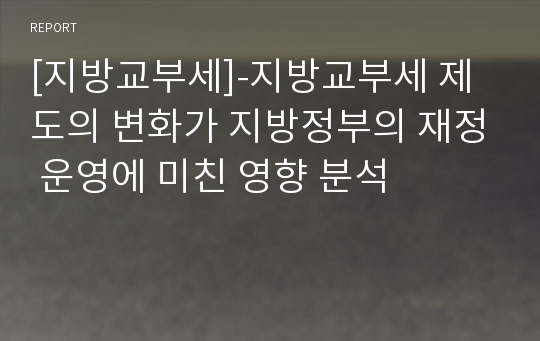 REPORT

[지방교부세]-지방교부세 제도의 변화가 지방정부의 재정 운영에 미친 영향 분석